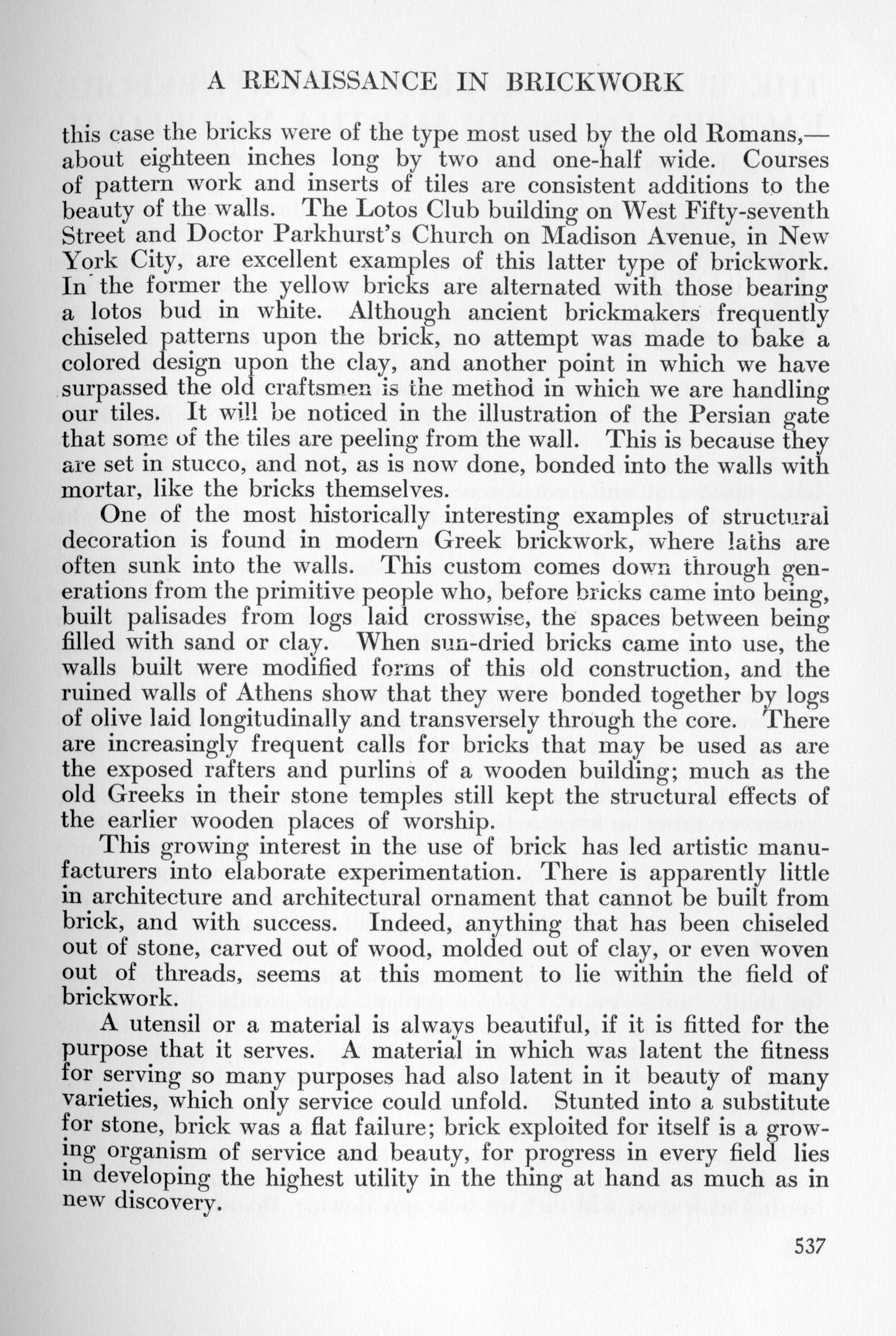 A RENAISSANCE IN BRICKWORK

this case the bricks were of the type most used by the old Romans,—about eighteen inches long by two and one-half wide. Courses of pattern work and inserts of tiles are consistent additions to the beauty of the walls. The Lotos Club building on West Fifty-seventh Street and Doctor Parkhurst's Church on Madison Avenue, in New York City, are excellent examples of this latter type of brickwork. In the former the yellow bricks are alternated with those bearing a lotos bud in white. Although ancient brickmakers frequently chiseled patterns upon the brick, no attempt was made to bake a colored design upon the clay, and another point in which we have surpassed the old craftsmen is the method in which we are handling our tiles. It will be noticed in the illustration of the Persian gate that some of the tiles are peeling from the wall. This is because they are set in stucco, and not, as is now done, bonded into the walls with mortar, like the bricks themselves.

One of the most historically interesting examples of structural decoration is found in modern Greek brickwork, where laths are often sunk into the walls. This custom comes down through generations from the primitive people who, before bricks came into being, built palisades from logs laid crosswise, the spaces between being filled with sand or clay. When sun-dried bricks came into use, the walls built were modified forms of this old construction, and the ruined walls of Athens show that they were bonded together by logs of olive laid longitudinally and transversely through the core. There are increasingly frequent calls for bricks that may be used as are the exposed rafters and purlins of a wooden building; much as the old Greeks in their stone temples still kept the structural effects of the earlier wooden places of worship.

This growing interest in the use of brick has led artistic manufacturers into elaborate experimentation. There is apparently little in architecture and architectural ornament that cannot be built from brick, and with success. Indeed, anything that has been chiseled out of stone, carved out of wood, molded out of clay, or even woven out of threads, seems at this moment to lie within the field of brickwork.

A utensil or a material is always beautiful, if it is fitted for the purpose that it serves. A material in which was latent the fitness for serving so many purposes had also latent in it beauty of many varieties, which only service could unfold. Stunted into a substitute for stone, brick was a flat failure; brick exploited for itself is a growing organism of service and beauty, for progress in every field lies in developing the highest utility in the thing at hand as much as in new discovery.

537